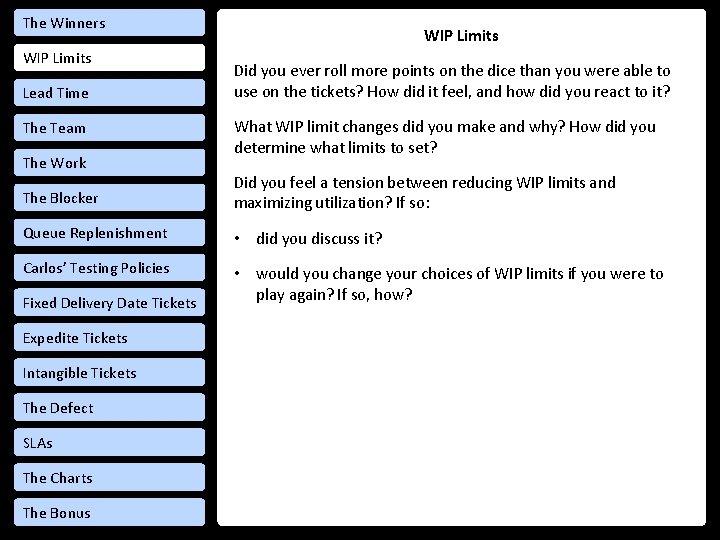 The Winners
WIP Limits
Lead Time
The Team
The Work
The Blocker
Queue Replenishment
Carlos' Testing Policies
Fixed Delivery Date Tickets
Expedite Tickets
Intangible Tickets
The Defect
SLAs
The Charts
The Bonus

WIP Limits

Did you ever roll more points on the dice than you were able to use on the tickets? How did it feel, and how did you react to it?

What WIP limit changes did you make and why? How did you determine what limits to set?

Did you feel a tension between reducing WIP limits and maximizing utilization? If so:

• did you discuss it?

• would you change your choices of WIP limits if you were to play again? If so, how?